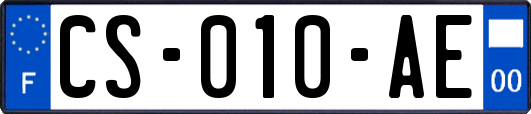 F

CS-010-AE

00